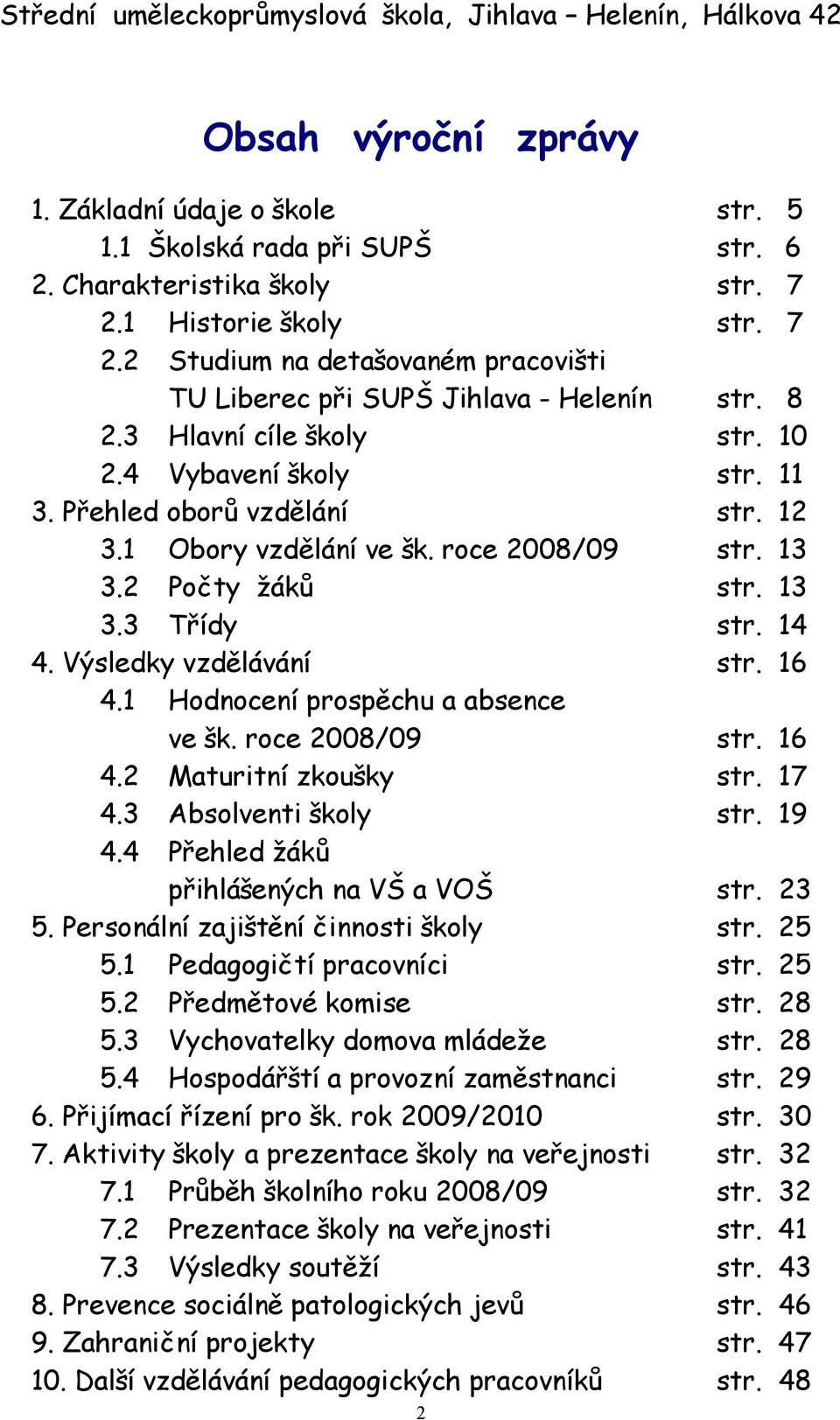 Střední uměleckoprůmyslová škola, Jihlava – Helenín, Hálkova 42

Obsah výroční zprávy

1. Základní údaje o škole str. 5
1.1 Školská rada při SUPŠ str. 6
2. Charakteristika školy str. 7
2.1 Historie školy str. 7
2.2 Studium na detašovaném pracovišti TU Liberec při SUPŠ Jihlava - Helenín str. 8
2.3 Hlavní cíle školy str. 10
2.4 Vybavení školy str. 11
3. Přehled oborů vzdělání str. 12
3.1 Obory vzdělání ve šk. roce 2008/09 str. 13
3.2 Počty žáků str. 13
3.3 Třídy str. 14
4. Výsledky vzdělávání str. 16
4.1 Hodnocení prospěchu a absence ve šk. roce 2008/09 str. 16
4.2 Maturitní zkoušky str. 17
4.3 Absolventi školy str. 19
4.4 Přehled žáků přihlášených na VŠ a VOŠ str. 23
5. Personální zajištění činnosti školy str. 25
5.1 Pedagogičtí pracovníci str. 25
5.2 Předmětové komise str. 28
5.3 Vychovatelky domova mládeže str. 28
5.4 Hospodářští a provozní zaměstnanci str. 29
6. Přijímací řízení pro šk. rok 2009/2010 str. 30
7. Aktivity školy a prezentace školy na veřejnosti str. 32
7.1 Průběh školního roku 2008/09 str. 32
7.2 Prezentace školy na veřejnosti str. 41
7.3 Výsledky soutěží str. 43
8. Prevence sociálně patologických jevů str. 46
9. Zahraniční projekty str. 47
10. Další vzdělávání pedagogických pracovníků str. 48

2